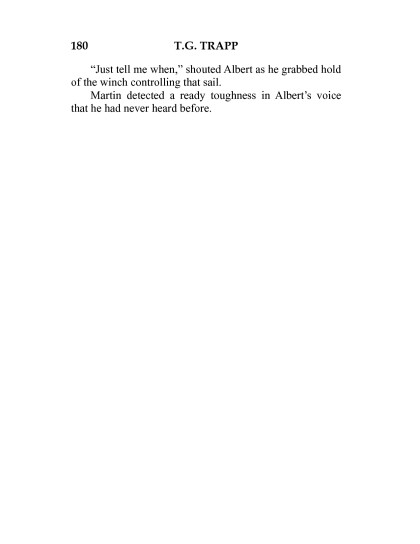 180 T.G. TRAPP

"Just tell me when," shouted Albert as he grabbed hold of the winch controlling that sail.

Martin detected a ready toughness in Albert's voice that he had never heard before.